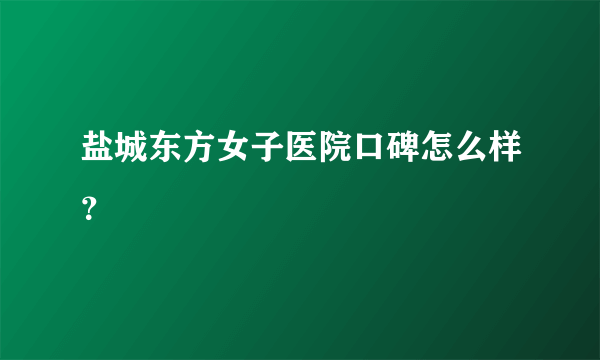 盐城东方女子医院口碑怎么样？